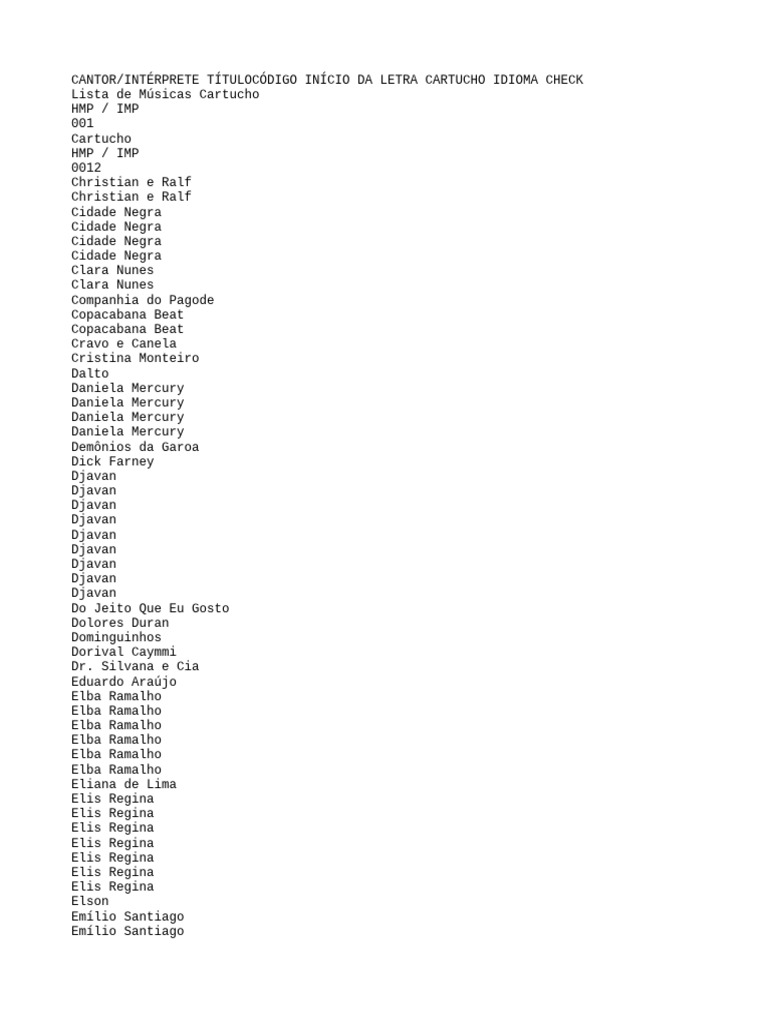 CANTOR/INTÉRPRETE TÍTULOCÓDIGO INÍCIO DA LETRA CARTUCHO IDIOMA CHECK
Lista de Músicas Cartucho
HMP / IMP
001
Cartucho
HMP / IMP
0012
Christian e Ralf
Christian e Ralf
Cidade Negra
Cidade Negra
Cidade Negra
Cidade Negra
Clara Nunes
Clara Nunes
Companhia do Pagode
Copacabana Beat
Copacabana Beat
Cravo e Canela
Cristina Monteiro
Dalto
Daniela Mercury
Daniela Mercury
Daniela Mercury
Daniela Mercury
Demônios da Garoa
Dick Farney
Djavan
Djavan
Djavan
Djavan
Djavan
Djavan
Djavan
Djavan
Djavan
Do Jeito Que Eu Gosto
Dolores Duran
Dominguinhos
Dorival Caymmi
Dr. Silvana e Cia
Eduardo Araújo
Elba Ramalho
Elba Ramalho
Elba Ramalho
Elba Ramalho
Elba Ramalho
Elba Ramalho
Eliana de Lima
Elis Regina
Elis Regina
Elis Regina
Elis Regina
Elis Regina
Elis Regina
Elis Regina
Elson
Emílio Santiago
Emílio Santiago